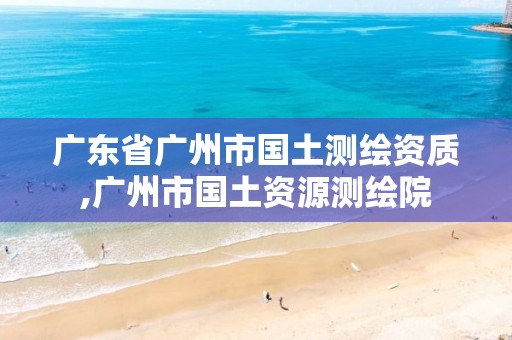 广东省广州市国土测绘资质,广州市国土资源测绘院